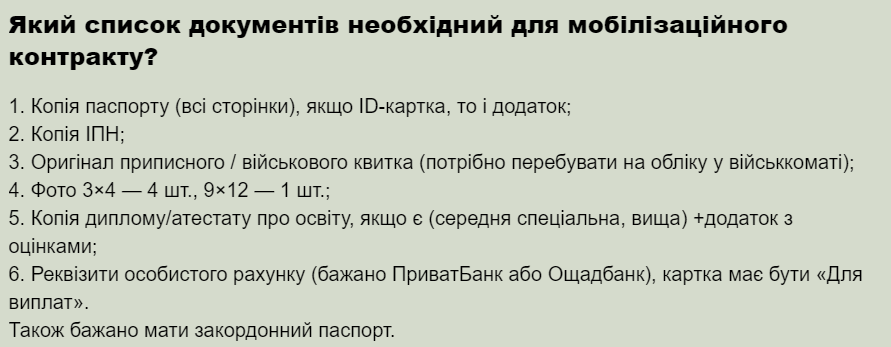 Який список документів необхідний для мобілізаційного контракту?

1. Копія паспорту (всі сторінки), якщо ID-картка, то і додаток;
2. Копія ІПН;
3. Оригінал приписного / військового квитка (потрібно перебувати на обліку у військкоматі);
4. Фото 3×4 — 4 шт., 9×12 — 1 шт.;
5. Копія диплому/атестату про освіту, якщо є (середня спеціальна, вища) +додаток з оцінками;
6. Реквізити особистого рахунку (бажано ПриватБанк або Ощадбанк), картка має бути «Для виплат».
Також бажано мати закордонний паспорт.